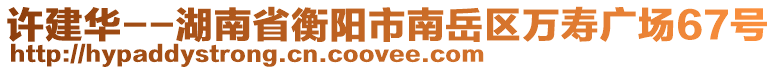 许建华--湖南省衡阳市南岳区万寿广场67号
http://hypaddystrong.cn.coovee.com